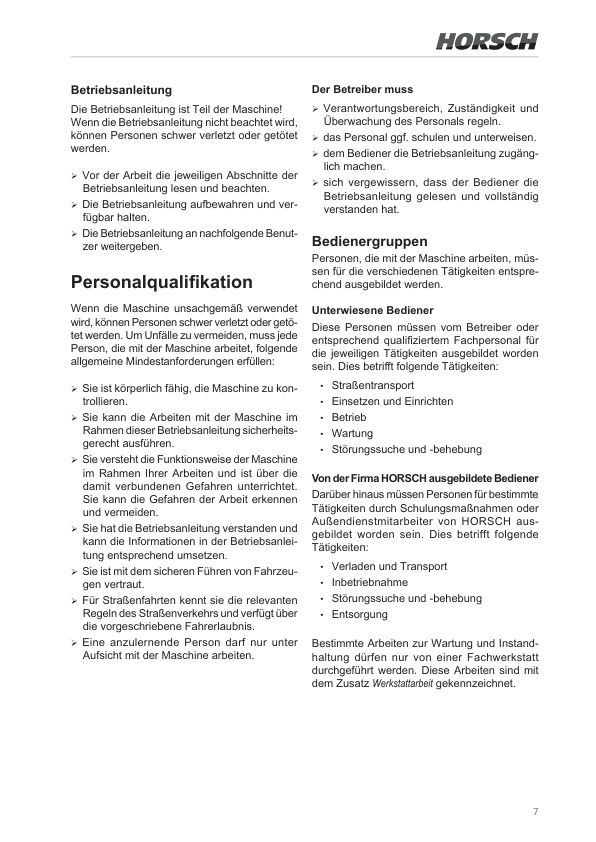 HORSCH

Betriebsanleitung

Die Betriebsanleitung ist Teil der Maschine! Wenn die Betriebsanleitung nicht beachtet wird, können Personen schwer verletzt oder getötet werden.

➢ Vor der Arbeit die jeweiligen Abschnitte der Betriebsanleitung lesen und beachten.
➢ Die Betriebsanleitung aufbewahren und verfügbar halten.
➢ Die Betriebsanleitung an nachfolgende Benutzer weitergeben.

Personalqualifikation

Wenn die Maschine unsachgemäß verwendet wird, können Personen schwer verletzt oder getötet werden. Um Unfälle zu vermeiden, muss jede Person, die mit der Maschine arbeitet, folgende allgemeine Mindestanforderungen erfüllen:

➢ Sie ist körperlich fähig, die Maschine zu kontrollieren.
➢ Sie kann die Arbeiten mit der Maschine im Rahmen dieser Betriebsanleitung sicherheitsgerecht ausführen.
➢ Sie versteht die Funktionsweise der Maschine im Rahmen Ihrer Arbeiten und ist über die damit verbundenen Gefahren unterrichtet. Sie kann die Gefahren der Arbeit erkennen und vermeiden.
➢ Sie hat die Betriebsanleitung verstanden und kann die Informationen in der Betriebsanleitung entsprechend umsetzen.
➢ Sie ist mit dem sicheren Führen von Fahrzeugen vertraut.
➢ Für Straßenfahrten kennt sie die relevanten Regeln des Straßenverkehrs und verfügt über die vorgeschriebene Fahrerlaubnis.
➢ Eine anzulernende Person darf nur unter Aufsicht mit der Maschine arbeiten.

Der Betreiber muss

➢ Verantwortungsbereich, Zuständigkeit und Überwachung des Personals regeln.
➢ das Personal ggf. schulen und unterweisen.
➢ dem Bediener die Betriebsanleitung zugänglich machen.
➢ sich vergewissern, dass der Bediener die Betriebsanleitung gelesen und vollständig verstanden hat.

Bedienergruppen

Personen, die mit der Maschine arbeiten, müssen für die verschiedenen Tätigkeiten entsprechend ausgebildet werden.

Unterwiesene Bediener

Diese Personen müssen vom Betreiber oder entsprechend qualifiziertem Fachpersonal für die jeweiligen Tätigkeiten ausgebildet worden sein. Dies betrifft folgende Tätigkeiten:

• Straßentransport
• Einsetzen und Einrichten
• Betrieb
• Wartung
• Störungssuche und -behebung

Von der Firma HORSCH ausgebildete Bediener

Darüber hinaus müssen Personen für bestimmte Tätigkeiten durch Schulungsmaßnahmen oder Außendienstmitarbeiter von HORSCH ausgebildet worden sein. Dies betrifft folgende Tätigkeiten:

• Verladen und Transport
• Inbetriebnahme
• Störungssuche und -behebung
• Entsorgung

Bestimmte Arbeiten zur Wartung und Instandhaltung dürfen nur von einer Fachwerkstatt durchgeführt werden. Diese Arbeiten sind mit dem Zusatz Werkstattarbeit gekennzeichnet.

7